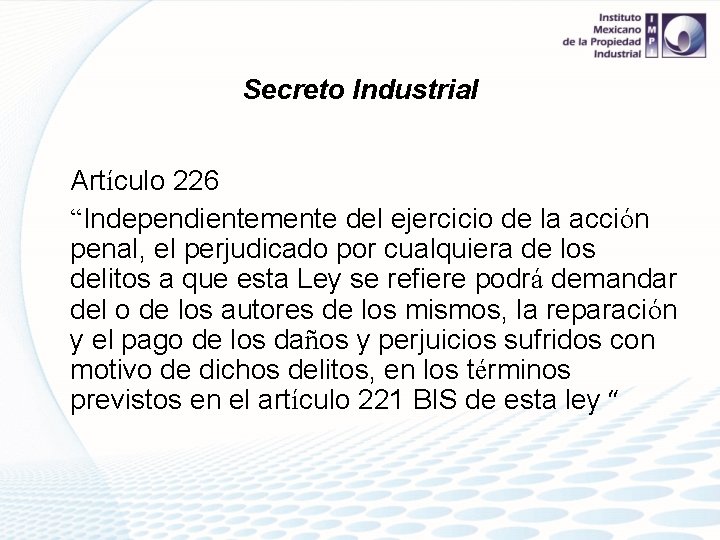 Instituto Mexicano de la Propiedad Industrial

IMPI

Secreto Industrial

Artículo 226

“Independientemente del ejercicio de la acción penal, el perjudicado por cualquiera de los delitos a que esta Ley se refiere podrá demandar del o de los autores de los mismos, la reparación y el pago de los daños y perjuicios sufridos con motivo de dichos delitos, en los términos previstos en el artículo 221 BIS de esta ley “